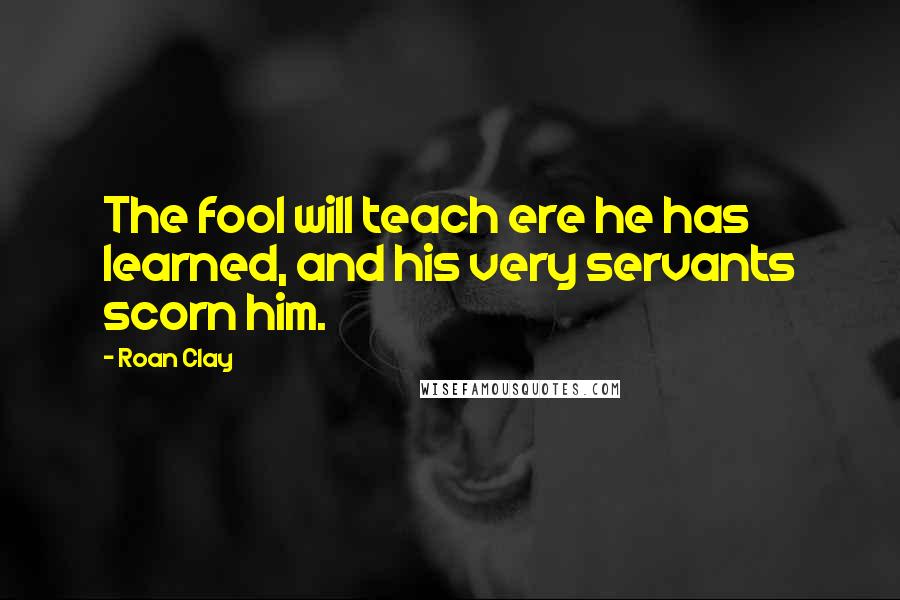 The fool will teach ere he has learned, and his very servants scorn him.

- Roan Clay

WISEFAMOUSQUOTES.COM